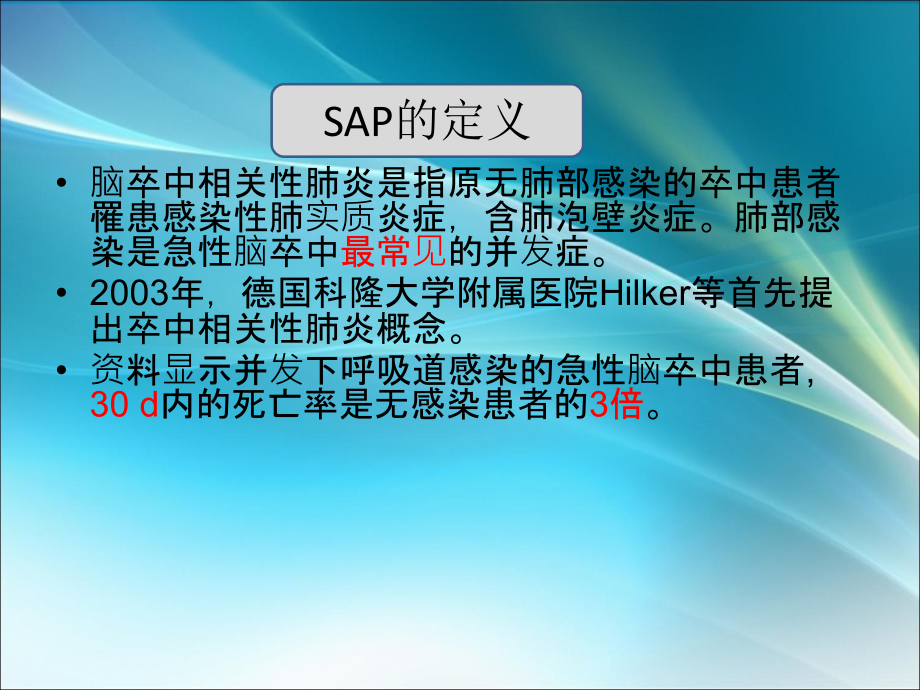 SAP的定义

• 脑卒中相关性肺炎是指原无肺部感染的卒中患者罹患感染性肺实质炎症，含肺泡壁炎症。肺部感染是急性脑卒中最常见的并发症。

• 2003年，德国科隆大学附属医院Hilker等首先提出卒中相关性肺炎概念。

• 资料显示并发下呼吸道感染的急性脑卒中患者，30 d内的死亡率是无感染患者的3倍。